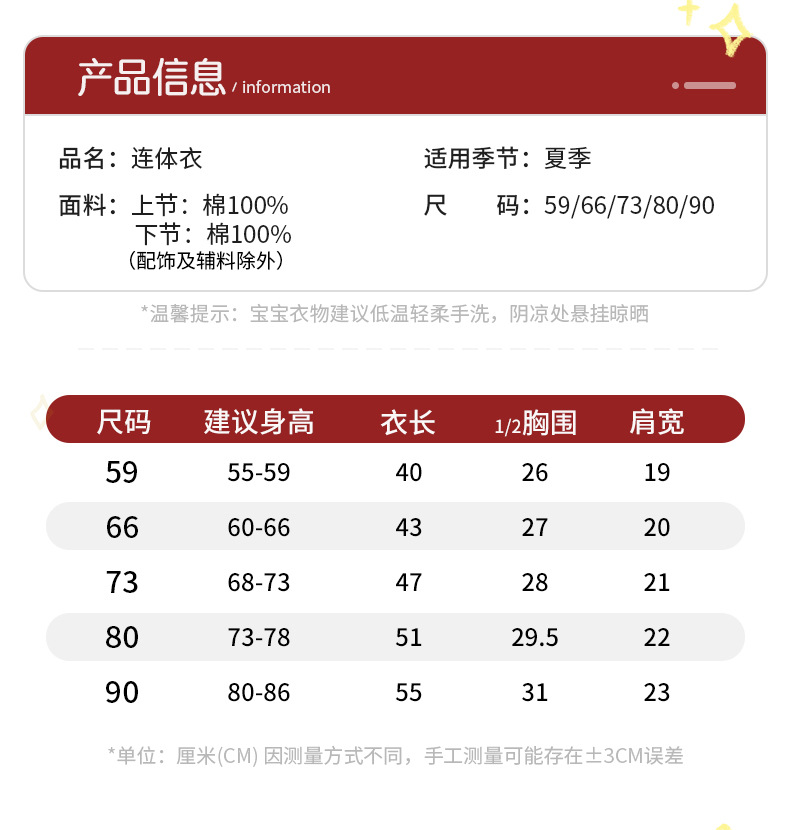 产品信息 / information

品名：连体衣

面料：上节：棉100%
下节：棉100%
（配饰及辅料除外）

适用季节：夏季

尺 码：59/66/73/80/90

*温馨提示：宝宝衣物建议低温轻柔手洗，阴凉处悬挂晾晒

| 尺码 | 建议身高 | 衣长 | 1/2胸围 | 肩宽 |
|---|---|---|---|---|
| 59 | 55-59 | 40 | 26 | 19 |
| 66 | 60-66 | 43 | 27 | 20 |
| 73 | 68-73 | 47 | 28 | 21 |
| 80 | 73-78 | 51 | 29.5 | 22 |
| 90 | 80-86 | 55 | 31 | 23 |

*单位：厘米(CM) 因测量方式不同，手工测量可能存在±3CM误差